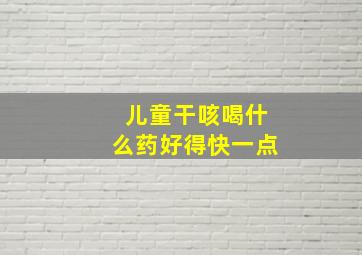 儿童干咳喝什么药好得快一点